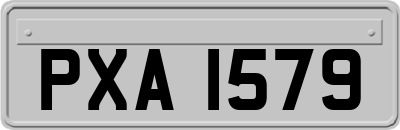 PXA 1579